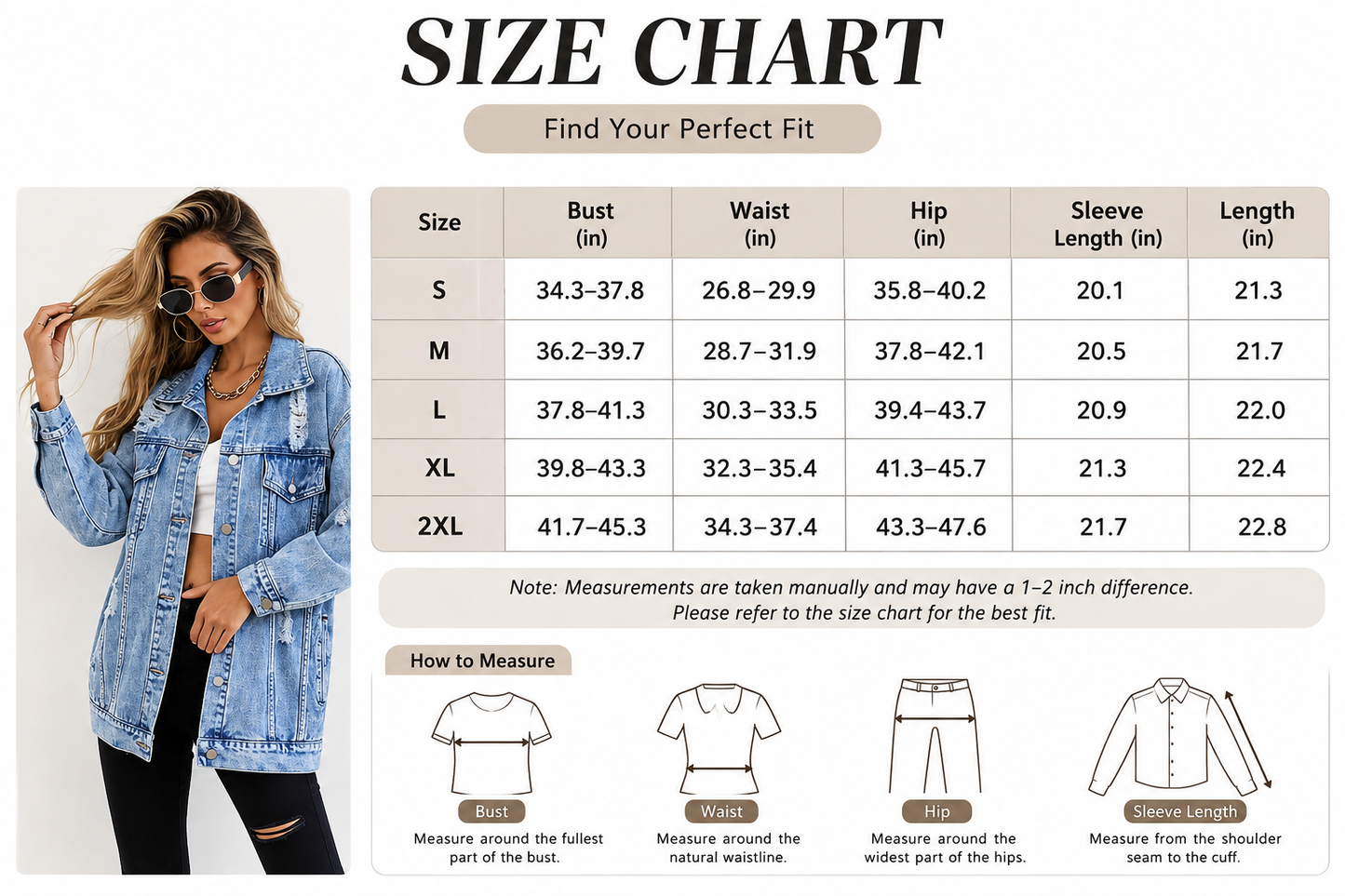 SIZE CHART

Find Your Perfect Fit

| Size | Bust (in) | Waist (in) | Hip (in) | Sleeve Length (in) | Length (in) |
|---|---|---|---|---|---|
| S | 34.3–37.8 | 26.8–29.9 | 35.8–40.2 | 20.1 | 21.3 |
| M | 36.2–39.7 | 28.7–31.9 | 37.8–42.1 | 20.5 | 21.7 |
| L | 37.8–41.3 | 30.3–33.5 | 39.4–43.7 | 20.9 | 22.0 |
| XL | 39.8–43.3 | 32.3–35.4 | 41.3–45.7 | 21.3 | 22.4 |
| 2XL | 41.7–45.3 | 34.3–37.4 | 43.3–47.6 | 21.7 | 22.8 |

Note: Measurements are taken manually and may have a 1–2 inch difference. Please refer to the size chart for the best fit.

How to Measure

Bust
Measure around the fullest part of the bust.

Waist
Measure around the natural waistline.

Hip
Measure around the widest part of the hips.

Sleeve Length
Measure from the shoulder seam to the cuff.